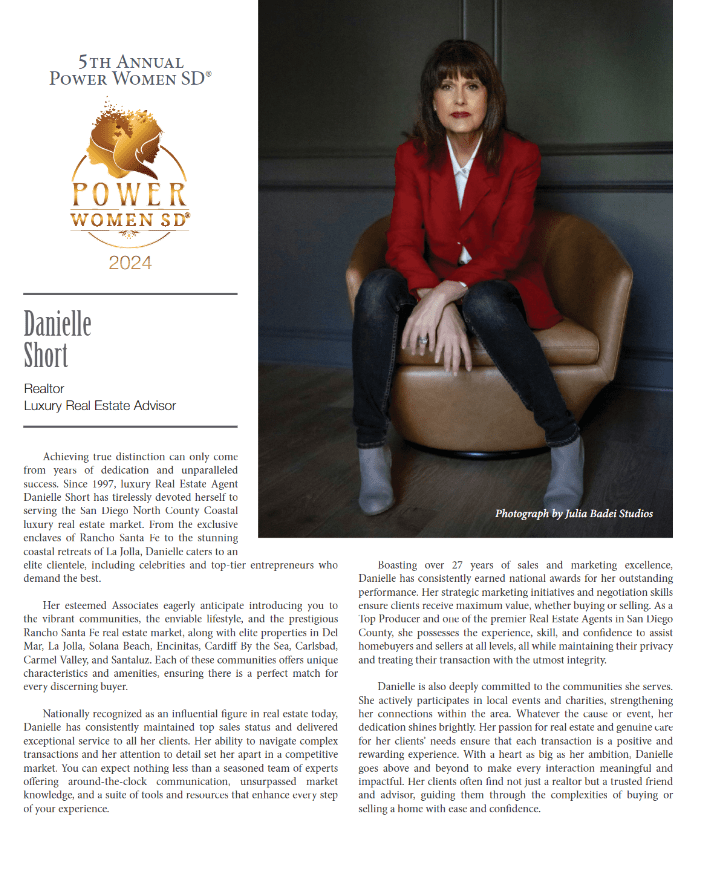 5TH ANNUAL
POWER WOMEN SD®

POWER
WOMEN SD®
2024

Danielle
Short

Realtor
Luxury Real Estate Advisor

Photograph by Julia Badei Studios

Achieving true distinction can only come from years of dedication and unparalleled success. Since 1997, luxury Real Estate Agent Danielle Short has tirelessly devoted herself to serving the San Diego North County Coastal luxury real estate market. From the exclusive enclaves of Rancho Santa Fe to the stunning coastal retreats of La Jolla, Danielle caters to an elite clientele, including celebrities and top-tier entrepreneurs who demand the best.

Her esteemed Associates eagerly anticipate introducing you to the vibrant communities, the enviable lifestyle, and the prestigious Rancho Santa Fe real estate market, along with elite properties in Del Mar, La Jolla, Solana Beach, Encinitas, Cardiff By the Sea, Carlsbad, Carmel Valley, and Santaluz. Each of these communities offers unique characteristics and amenities, ensuring there is a perfect match for every discerning buyer.

Nationally recognized as an influential figure in real estate today, Danielle has consistently maintained top sales status and delivered exceptional service to all her clients. Her ability to navigate complex transactions and her attention to detail set her apart in a competitive market. You can expect nothing less than a seasoned team of experts offering around-the-clock communication, unsurpassed market knowledge, and a suite of tools and resources that enhance every step of your experience.

Boasting over 27 years of sales and marketing excellence, Danielle has consistently earned national awards for her outstanding performance. Her strategic marketing initiatives and negotiation skills ensure clients receive maximum value, whether buying or selling. As a Top Producer and one of the premier Real Estate Agents in San Diego County, she possesses the experience, skill, and confidence to assist homebuyers and sellers at all levels, all while maintaining their privacy and treating their transaction with the utmost integrity.

Danielle is also deeply committed to the communities she serves. She actively participates in local events and charities, strengthening her connections within the area. Whatever the cause or event, her dedication shines brightly. Her passion for real estate and genuine care for her clients' needs ensure that each transaction is a positive and rewarding experience. With a heart as big as her ambition, Danielle goes above and beyond to make every interaction meaningful and impactful. Her clients often find not just a realtor but a trusted friend and advisor, guiding them through the complexities of buying or selling a home with ease and confidence.